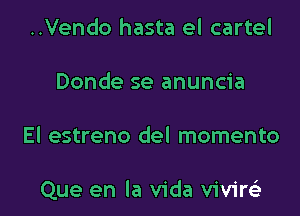 ..Vendo hasta el cartel

Donde se anuncia

El estreno del momento

Que en la vida viviré